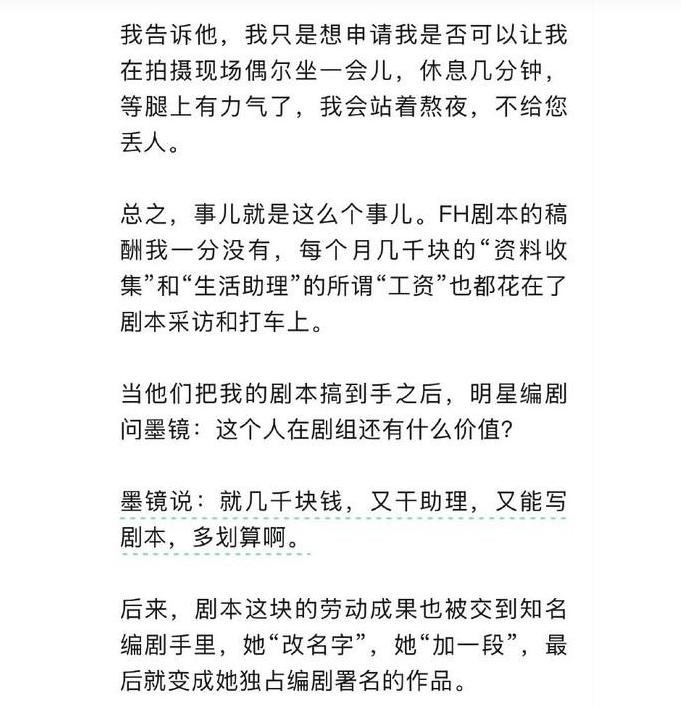 我告诉他，我只是想申请我是否可以让我在拍摄现场偶尔坐一会儿，休息几分钟，等腿上有力气了，我会站着熬夜，不给您丢人。

总之，事儿就是这么个事儿。FH剧本的稿酬我一分没有，每个月几千块的“资料收集”和“生活助理”的所谓“工资”也都花在了剧本采访和打车上。

当他们把我的剧本搞到手之后，明星编剧问墨镜：这个人在剧组还有什么价值？

墨镜说：就几千块钱，又干助理，又能写剧本，多划算啊。

后来，剧本这块的劳动成果也被交到知名编剧手里，她“改名字”，她“加一段”，最后就变成她独占编剧署名的作品。